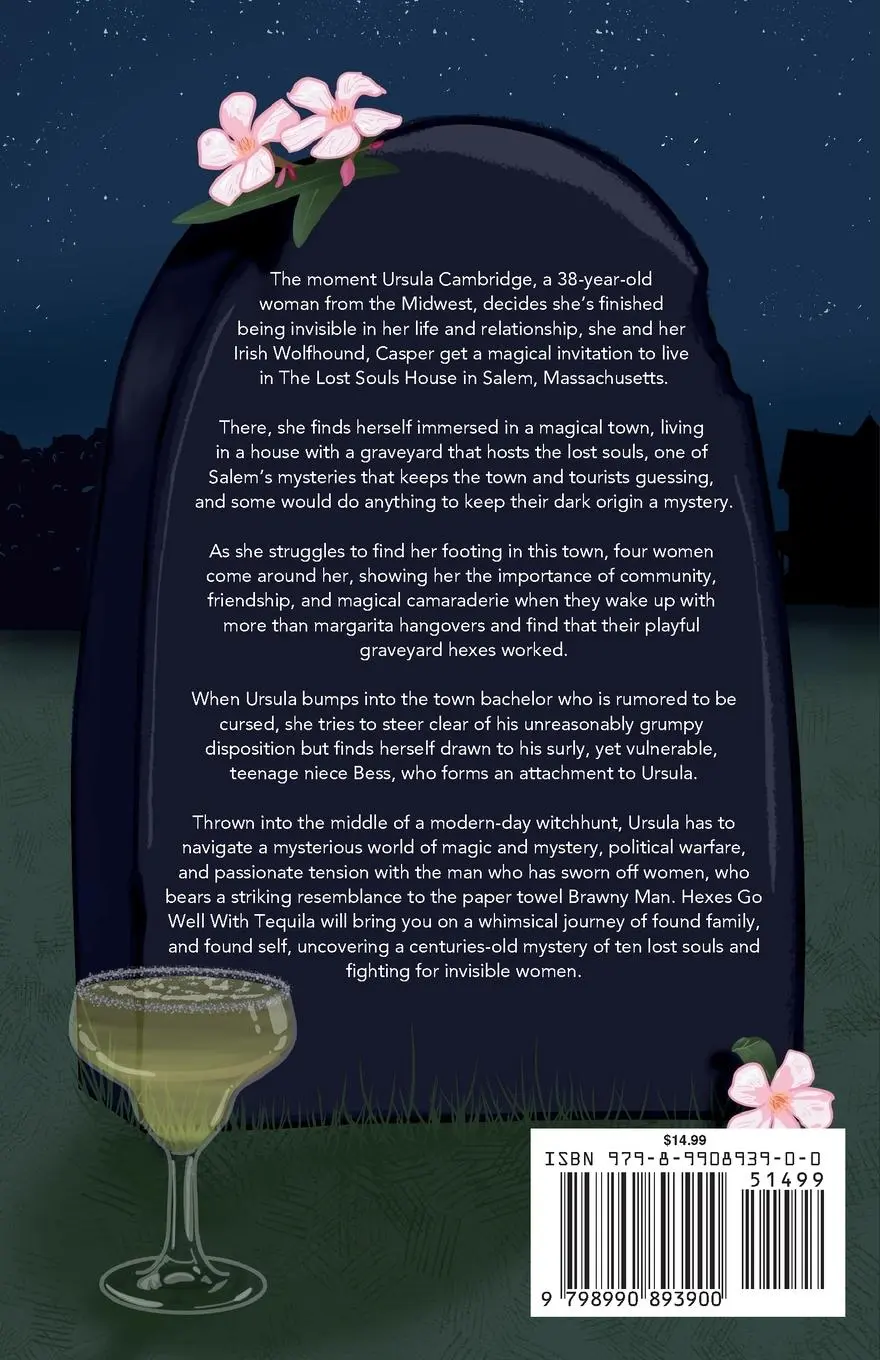 The moment Ursula Cambridge, a 38-year-old woman from the Midwest, decides she's finished being invisible in her life and relationship, she and her Irish Wolfhound, Casper get a magical invitation to live in The Lost Souls House in Salem, Massachusetts.

There, she finds herself immersed in a magical town, living in a house with a graveyard that hosts the lost souls, one of Salem's mysteries that keeps the town and tourists guessing, and some would do anything to keep their dark origin a mystery.

As she struggles to find her footing in this town, four women come around her, showing her the importance of community, friendship, and magical camaraderie when they wake up with more than margarita hangovers and find that their playful graveyard hexes worked.

When Ursula bumps into the town bachelor who is rumored to be cursed, she tries to steer clear of his unreasonably grumpy disposition but finds herself drawn to his surly, yet vulnerable, teenage niece Bess, who forms an attachment to Ursula.

Thrown into the middle of a modern-day witchhunt, Ursula has to navigate a mysterious world of magic and mystery, political warfare, and passionate tension with the man who has sworn off women, who bears a striking resemblance to the paper towel Brawny Man. Hexes Go Well With Tequila will bring you on a whimsical journey of found family, and found self, uncovering a centuries-old mystery of ten lost souls and fighting for invisible women.

$14.99
ISBN 979-8-9908939-0-0
51499
9 798990 893900